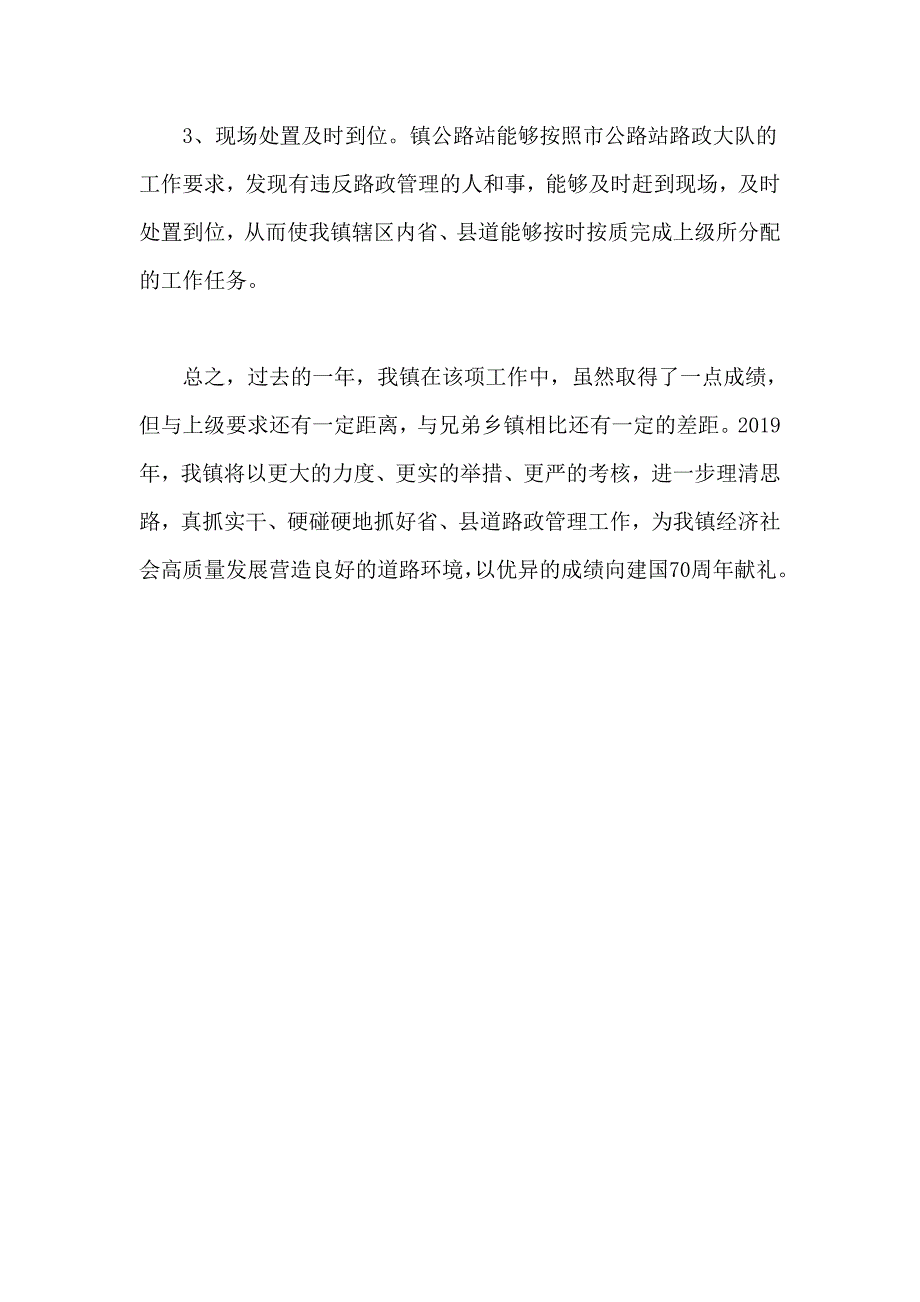 3、现场处置及时到位。镇公路站能够按照市公路站路政大队的工作要求，发现有违反路政管理的人和事，能够及时赶到现场，及时处置到位，从而使我镇辖区内省、县道能够按时按质完成上级所分配的工作任务。

总之，过去的一年，我镇在该项工作中，虽然取得了一点成绩，但与上级要求还有一定距离，与兄弟乡镇相比还有一定的差距。2019年，我镇将以更大的力度、更实的举措、更严的考核，进一步理清思路，真抓实干、硬碰硬地抓好省、县道路政管理工作，为我镇经济社会高质量发展营造良好的道路环境，以优异的成绩向建国70周年献礼。